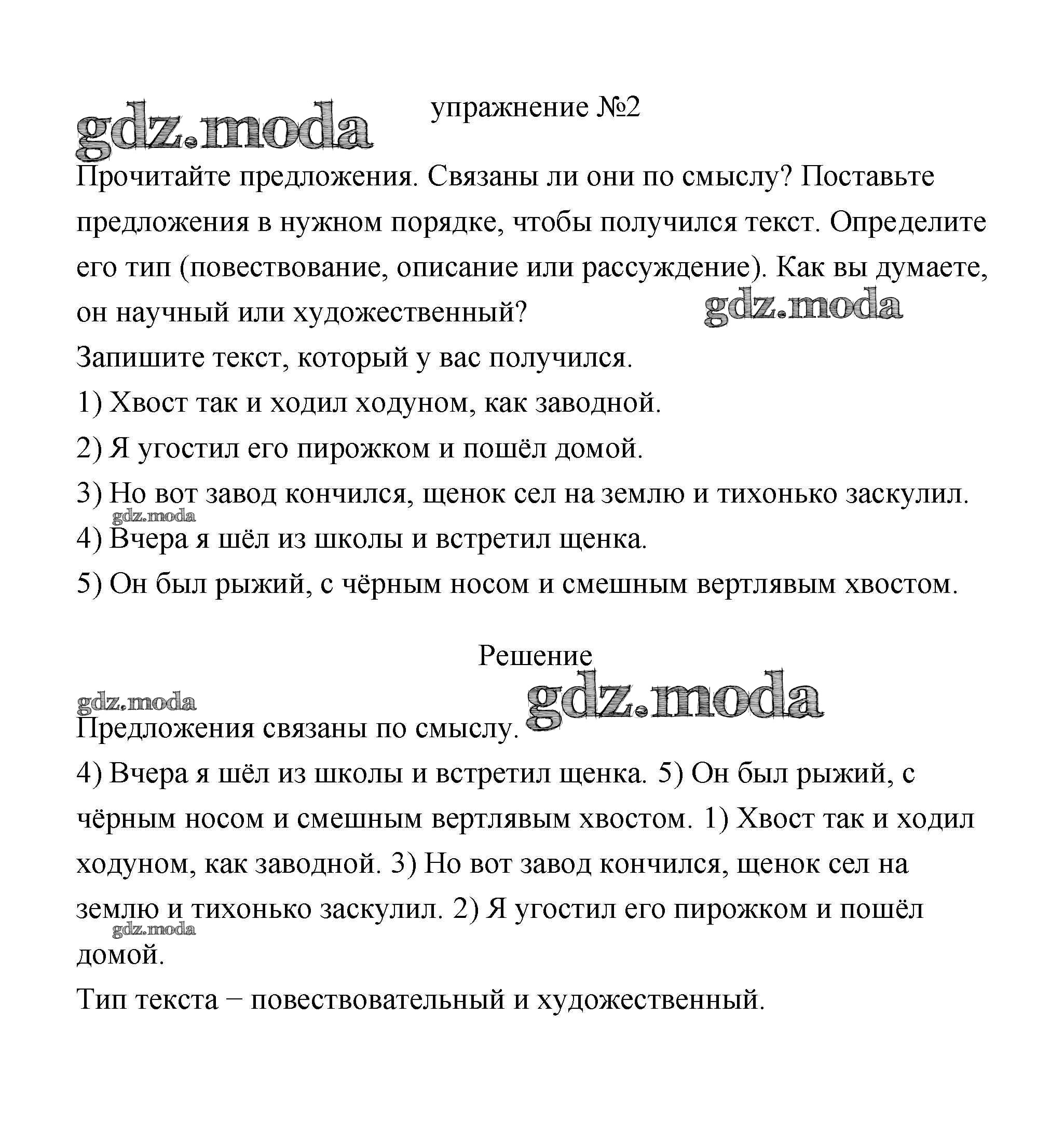 gdz.moda

упражнение №2

Прочитайте предложения. Связаны ли они по смыслу? Поставьте предложения в нужном порядке, чтобы получился текст. Определите его тип (повествование, описание или рассуждение). Как вы думаете, он научный или художественный?

gdz.moda

Запишите текст, который у вас получился.

1) Хвост так и ходил ходуном, как заводной.

2) Я угостил его пирожком и пошёл домой.

3) Но вот завод кончился, щенок сел на землю и тихонько заскулил.

gdz.moda

4) Вчера я шёл из школы и встретил щенка.

5) Он был рыжий, с чёрным носом и смешным вертлявым хвостом.

Решение

gdz.moda

gdz.moda

Предложения связаны по смыслу.

4) Вчера я шёл из школы и встретил щенка. 5) Он был рыжий, с чёрным носом и смешным вертлявым хвостом. 1) Хвост так и ходил ходуном, как заводной. 3) Но вот завод кончился, щенок сел на землю и тихонько заскулил. 2) Я угостил его пирожком и пошёл домой.

gdz.moda

Тип текста – повествовательный и художественный.